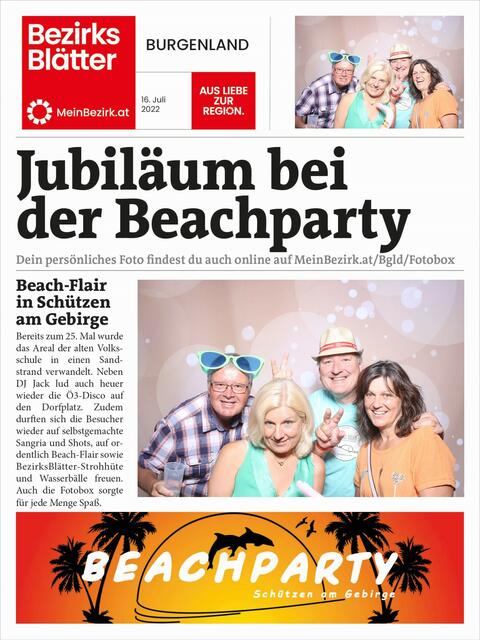 Bezirks Blätter

MeinBezirk.at

BURGENLAND

16. Juli 2022

AUS LIEBE ZUR REGION.

Jubiläum bei der Beachparty

Dein persönliches Foto findest du auch online auf MeinBezirk.at/Bgld/Fotobox

Beach-Flair in Schützen am Gebirge

Bereits zum 25. Mal wurde das Areal der alten Volksschule in einen Sandstrand verwandelt. Neben DJ Jack lud auch heuer wieder die Ö3-Disco auf den Dorfplatz. Zudem durften sich die Besucher wieder auf selbstgemachte Sangria und Shots, auf ordentlich Beach-Flair sowie BezirksBlätter-Strohhüte und Wasserbälle freuen. Auch die Fotobox sorgte für jede Menge Spaß.

BEACHPARTY

Schützen am Gebirge